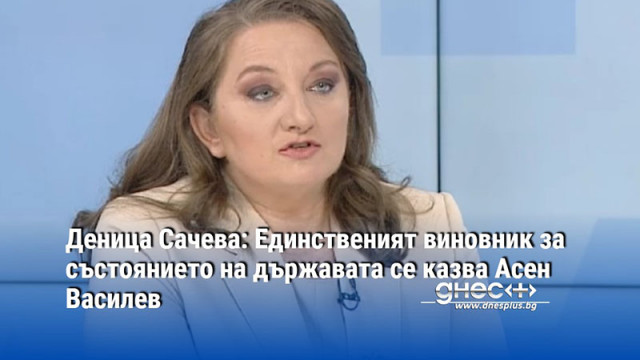 Деница Сачева: Единственият виновник за състоянието на държавата се казва Асен Василев

днес+
www.dnesplus.bg